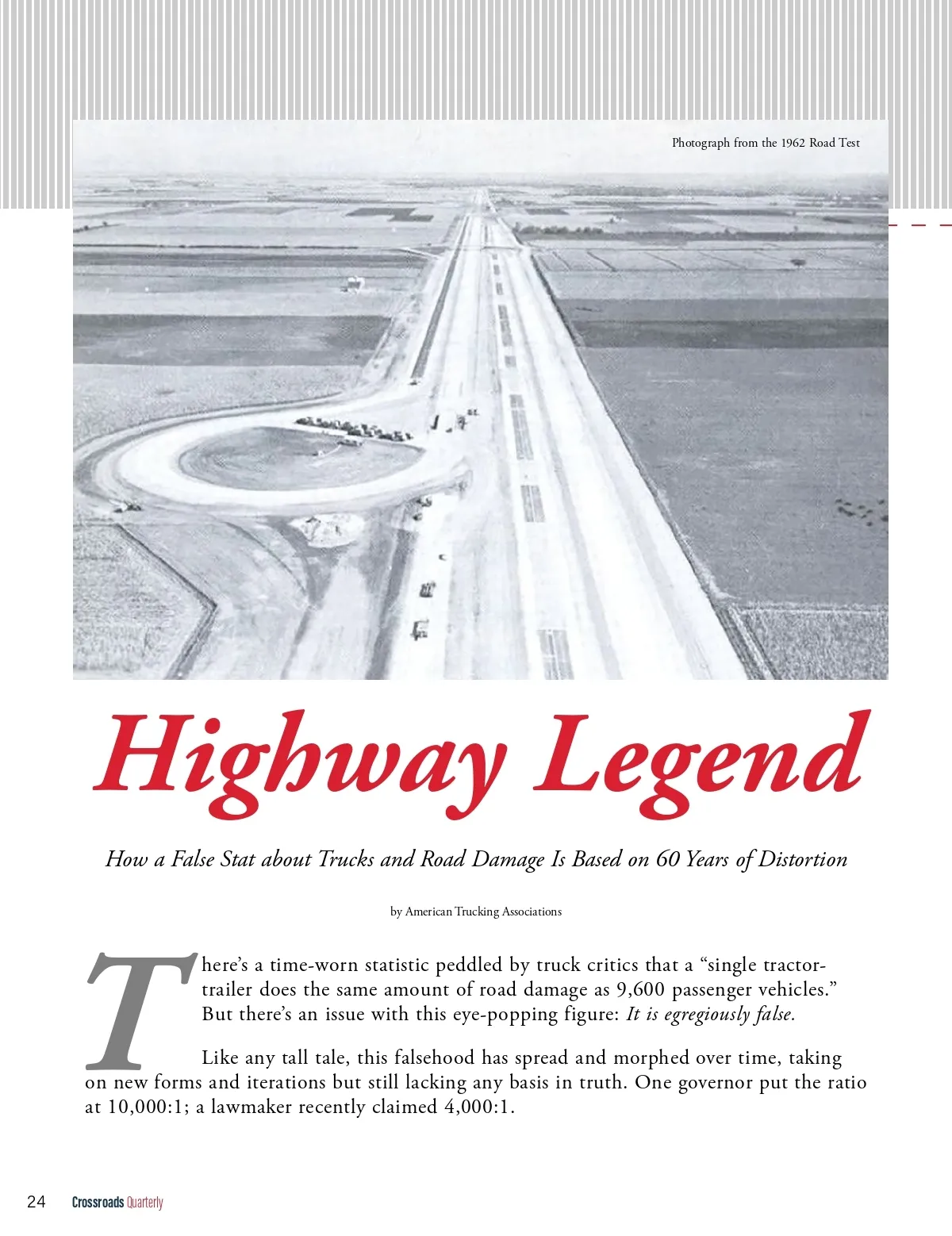 Photograph from the 1962 Road Test

Highway Legend

How a False Stat about Trucks and Road Damage Is Based on 60 Years of Distortion

by American Trucking Associations

There's a time-worn statistic peddled by truck critics that a "single tractor-trailer does the same amount of road damage as 9,600 passenger vehicles." But there's an issue with this eye-popping figure: It is egregiously false.

Like any tall tale, this falsehood has spread and morphed over time, taking on new forms and iterations but still lacking any basis in truth. One governor put the ratio at 10,000:1; a lawmaker recently claimed 4,000:1.

24 Crossroads Quarterly